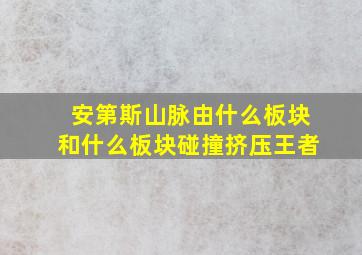 安第斯山脉由什么板块和什么板块碰撞挤压王者